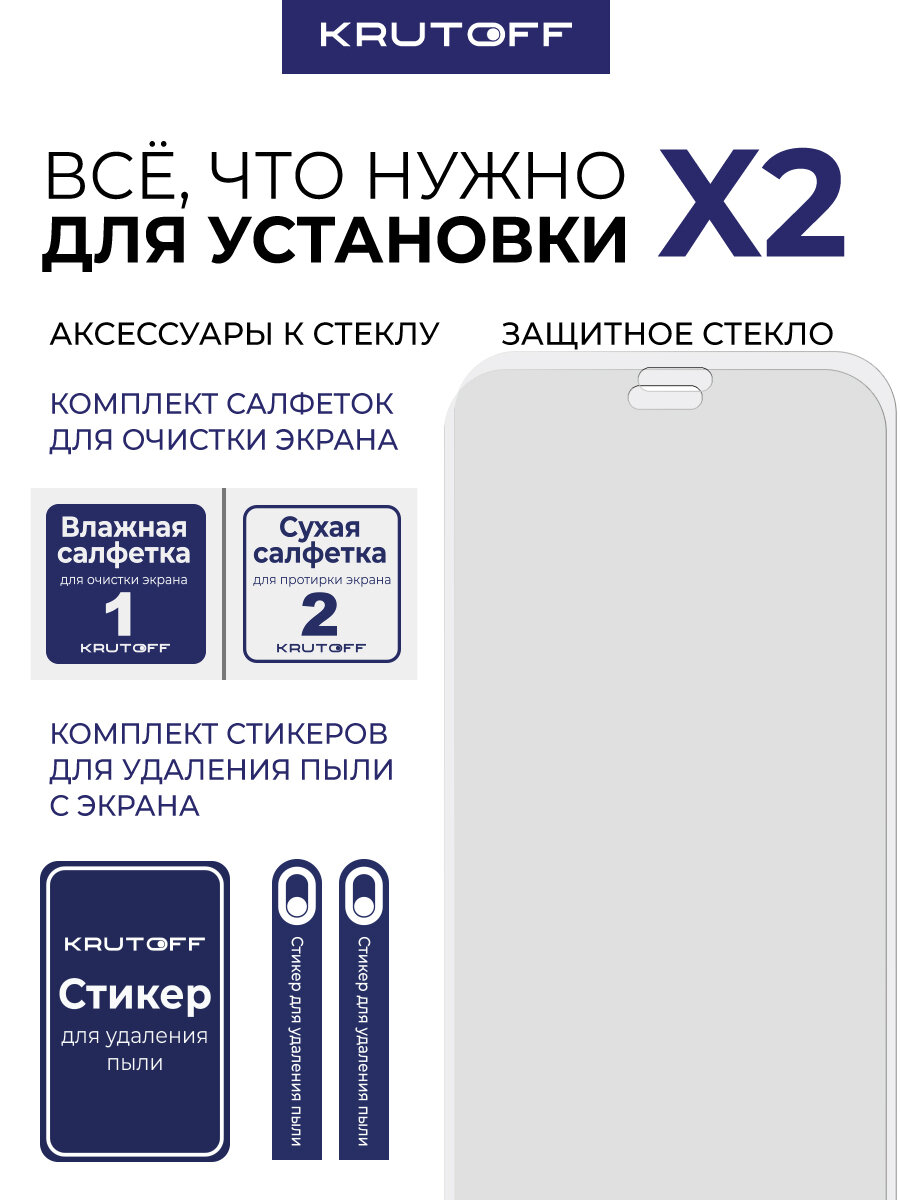 KRUTOFF

ВСЁ, ЧТО НУЖНО
ДЛЯ УСТАНОВКИ

X2

АКСЕССУАРЫ К СТЕКЛУ

КОМПЛЕКТ САЛФЕТОК ДЛЯ ОЧИСТКИ ЭКРАНА

Влажная салфетка
для очистки экрана
1
KRUTOFF

Сухая салфетка
для протирки экрана
2
KRUTOFF

КОМПЛЕКТ СТИКЕРОВ ДЛЯ УДАЛЕНИЯ ПЫЛИ С ЭКРАНА

KRUTOFF
Стикер
для удаления пыли

Стикер для удаления пыли

Стикер для удаления пыли

ЗАЩИТНОЕ СТЕКЛО